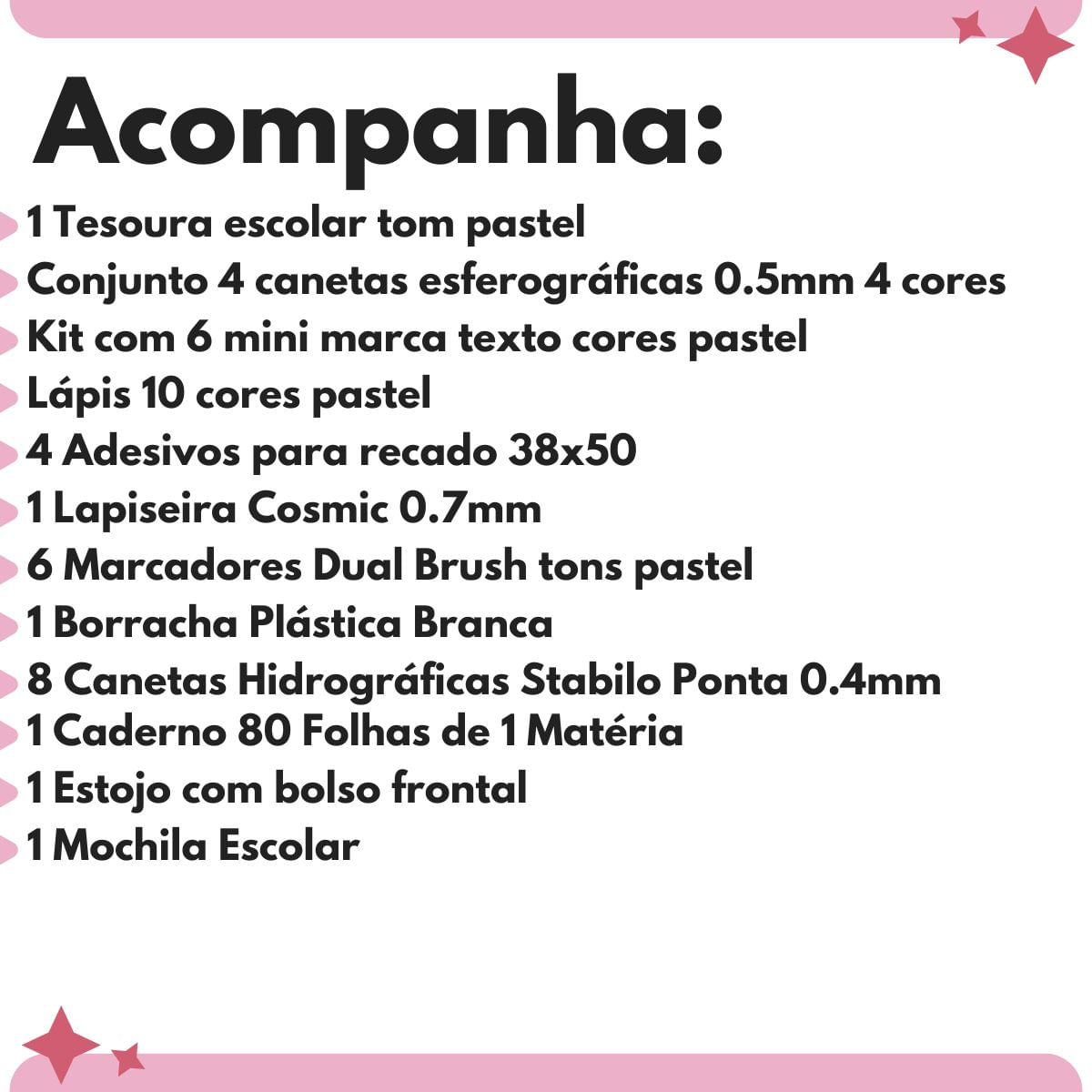 Acompanha:

1 Tesoura escolar tom pastel
Conjunto 4 canetas esferográficas 0.5mm 4 cores
Kit com 6 mini marca texto cores pastel
Lápis 10 cores pastel
4 Adesivos para recado 38x50
1 Lapiseira Cosmic 0.7mm
6 Marcadores Dual Brush tons pastel
1 Borracha Plástica Branca
8 Canetas Hidrográficas Stabilo Ponta 0.4mm
1 Caderno 80 Folhas de 1 Matéria
1 Estojo com bolso frontal
1 Mochila Escolar